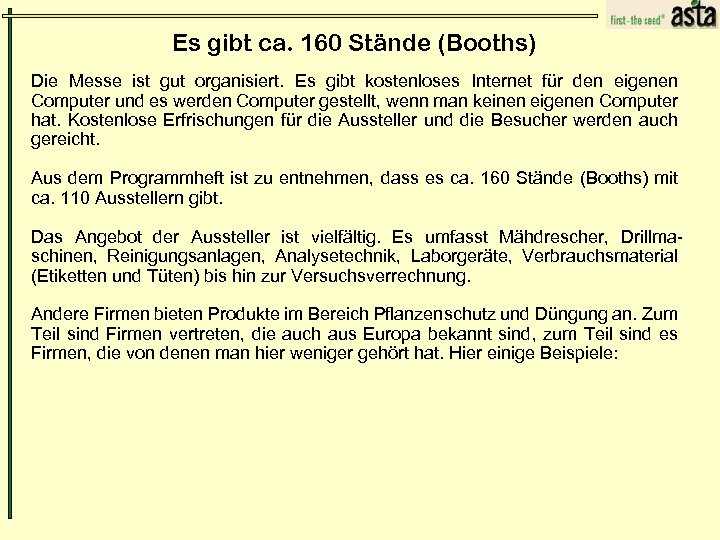 first - the seed® asta

Es gibt ca. 160 Stände (Booths)

Die Messe ist gut organisiert. Es gibt kostenloses Internet für den eigenen Computer und es werden Computer gestellt, wenn man keinen eigenen Computer hat. Kostenlose Erfrischungen für die Aussteller und die Besucher werden auch gereicht.

Aus dem Programmheft ist zu entnehmen, dass es ca. 160 Stände (Booths) mit ca. 110 Ausstellern gibt.

Das Angebot der Aussteller ist vielfältig. Es umfasst Mähdrescher, Drillmaschinen, Reinigungsanlagen, Analysetechnik, Laborgeräte, Verbrauchsmaterial (Etiketten und Tüten) bis hin zur Versuchsverrechnung.

Andere Firmen bieten Produkte im Bereich Pflanzenschutz und Düngung an. Zum Teil sind Firmen vertreten, die auch aus Europa bekannt sind, zum Teil sind es Firmen, die von denen man hier weniger gehört hat. Hier einige Beispiele: